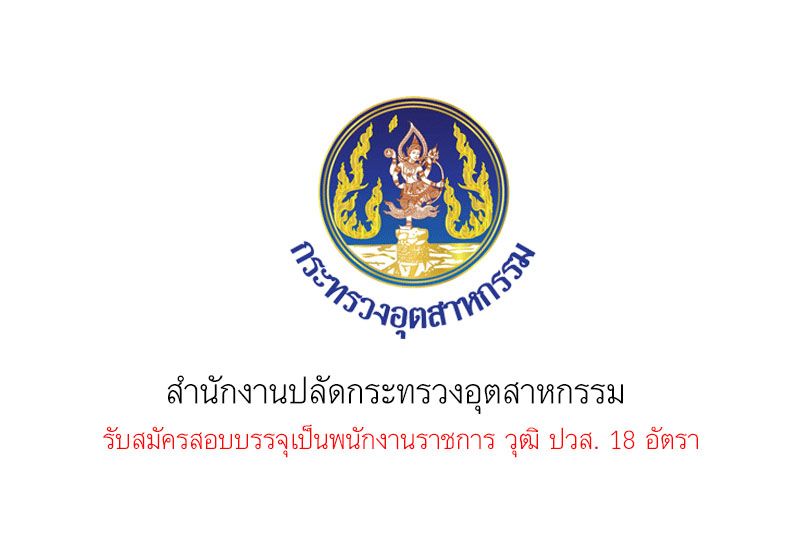 กระทรวงอุตสาหกรรม

สำนักงานปลัดกระทรวงอุตสาหกรรม

รับสมัครสอบบรรจุเป็นพนักงานราชการ วุฒิ ปวส. 18 อัตรา